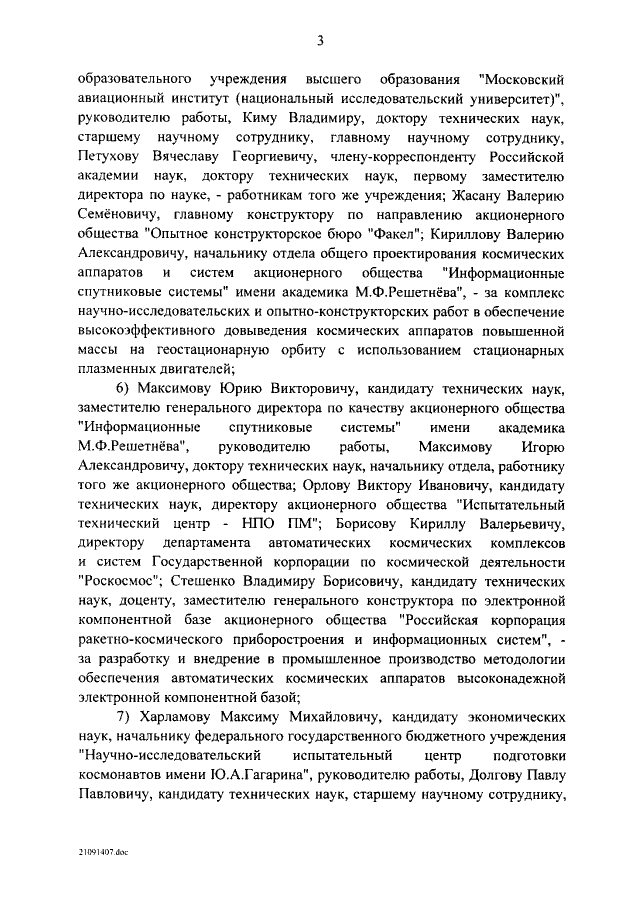 3

образовательного учреждения высшего образования "Московский авиационный институт (национальный исследовательский университет)", руководителю работы, Киму Владимиру, доктору технических наук, старшему научному сотруднику, главному научному сотруднику, Петухову Вячеславу Георгиевичу, члену-корреспонденту Российской академии наук, доктору технических наук, первому заместителю директора по науке, - работникам того же учреждения; Жасану Валерию Семёновичу, главному конструктору по направлению акционерного общества "Опытное конструкторское бюро "Факел"; Кириллову Валерию Александровичу, начальнику отдела общего проектирования космических аппаратов и систем акционерного общества "Информационные спутниковые системы" имени академика М.Ф.Решетнёва", - за комплекс научно-исследовательских и опытно-конструкторских работ в обеспечение высокоэффективного довыведения космических аппаратов повышенной массы на геостационарную орбиту с использованием стационарных плазменных двигателей;

6) Максимову Юрию Викторовичу, кандидату технических наук, заместителю генерального директора по качеству акционерного общества "Информационные спутниковые системы" имени академика М.Ф.Решетнёва", руководителю работы, Максимову Игорю Александровичу, доктору технических наук, начальнику отдела, работнику того же акционерного общества; Орлову Виктору Ивановичу, кандидату технических наук, директору акционерного общества "Испытательный технический центр - НПО ПМ"; Борисову Кириллу Валерьевичу, директору департамента автоматических космических комплексов и систем Государственной корпорации по космической деятельности "Роскосмос"; Стешенко Владимиру Борисовичу, кандидату технических наук, доценту, заместителю генерального конструктора по электронной компонентной базе акционерного общества "Российская корпорация ракетно-космического приборостроения и информационных систем", - за разработку и внедрение в промышленное производство методологии обеспечения автоматических космических аппаратов высоконадежной электронной компонентной базой;

7) Харламову Максиму Михайловичу, кандидату экономических наук, начальнику федерального государственного бюджетного учреждения "Научно-исследовательский испытательный центр подготовки космонавтов имени Ю.А.Гагарина", руководителю работы, Долгову Павлу Павловичу, кандидату технических наук, старшему научному сотруднику,

21091407.doc